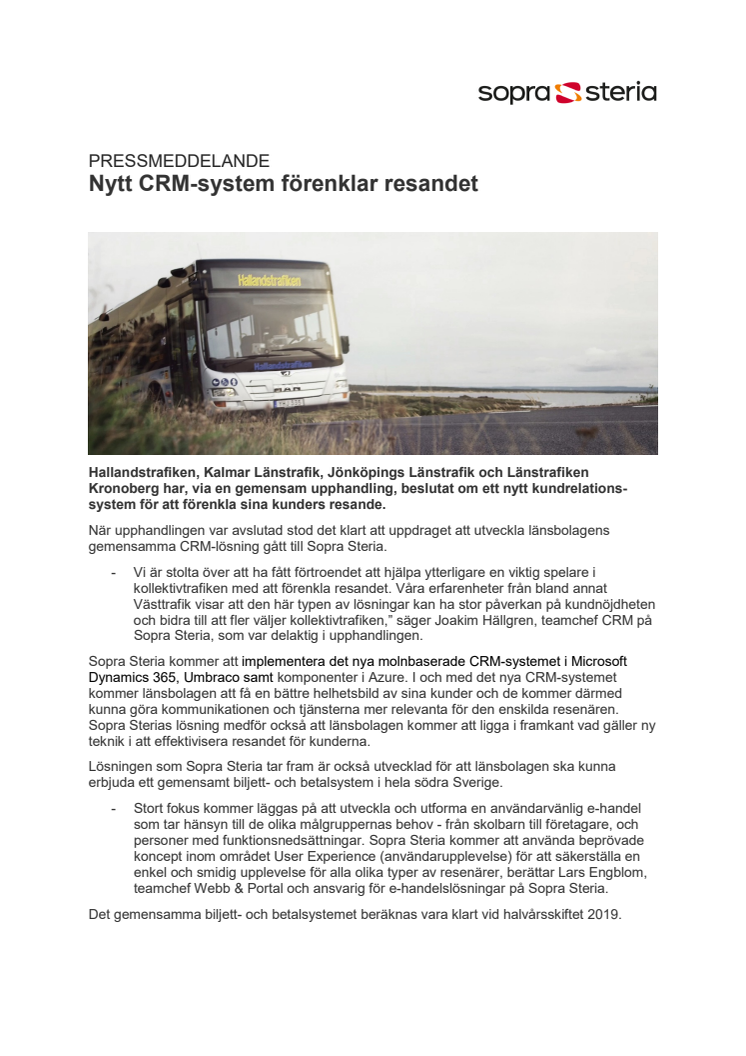 sopra steria

PRESSMEDDELANDE
Nytt CRM-system förenklar resandet

Hallandstrafiken

Hallandstrafiken, Kalmar Länstrafik, Jönköpings Länstrafik och Länstrafiken Kronoberg har, via en gemensam upphandling, beslutat om ett nytt kundrelationssystem för att förenkla sina kunders resande.

När upphandlingen var avslutad stod det klart att uppdraget att utveckla länsbolagens gemensamma CRM-lösning gått till Sopra Steria.

- Vi är stolta över att ha fått förtroendet att hjälpa ytterligare en viktig spelare i kollektivtrafiken med att förenkla resandet. Våra erfarenheter från bland annat Västtrafik visar att den här typen av lösningar kan ha stor påverkan på kundnöjdheten och bidra till att fler väljer kollektivtrafiken," säger Joakim Hällgren, teamchef CRM på Sopra Steria, som var delaktig i upphandlingen.

Sopra Steria kommer att implementera det nya molnbaserade CRM-systemet i Microsoft Dynamics 365, Umbraco samt komponenter i Azure. I och med det nya CRM-systemet kommer länsbolagen att få en bättre helhetsbild av sina kunder och de kommer därmed kunna göra kommunikationen och tjänsterna mer relevanta för den enskilda resenären. Sopra Sterias lösning medför också att länsbolagen kommer att ligga i framkant vad gäller ny teknik i att effektivisera resandet för kunderna.

Lösningen som Sopra Steria tar fram är också utvecklad för att länsbolagen ska kunna erbjuda ett gemensamt biljett- och betalsystem i hela södra Sverige.

- Stort fokus kommer läggas på att utveckla och utforma en användarvänlig e-handel som tar hänsyn till de olika målgruppernas behov - från skolbarn till företagare, och personer med funktionsnedsättningar. Sopra Steria kommer att använda beprövade koncept inom området User Experience (användarupplevelse) för att säkerställa en enkel och smidig upplevelse för alla olika typer av resenärer, berättar Lars Engblom, teamchef Webb & Portal och ansvarig för e-handelslösningar på Sopra Steria.

Det gemensamma biljett- och betalsystemet beräknas vara klart vid halvårsskiftet 2019.